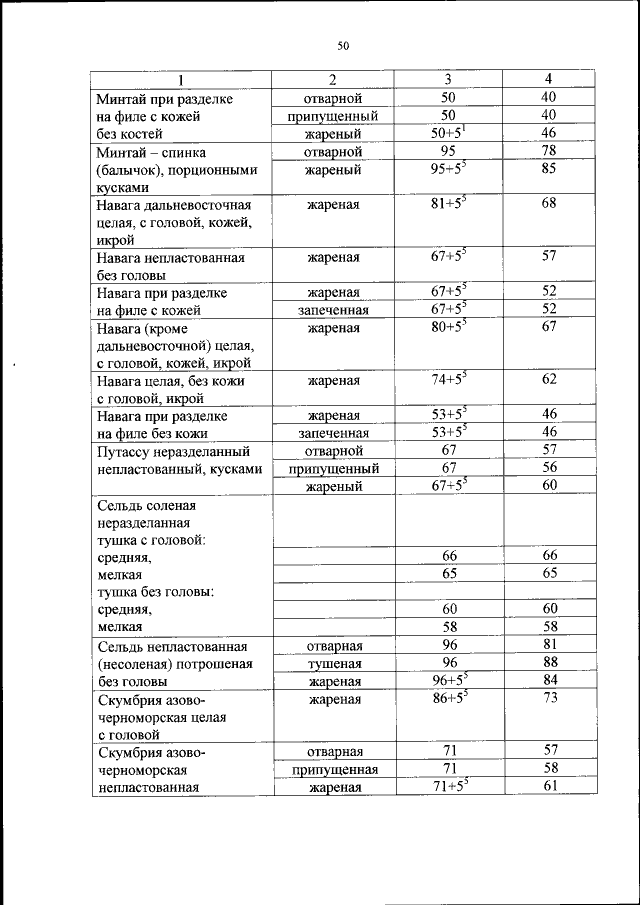 50

| 1 | 2 | 3 | 4 |
|---|---|---|---|
| Минтай при разделке на филе с кожей без костей | отварной | 50 | 40 |
| | припущенный | 50 | 40 |
| | жареный | $50+5^1$ | 46 |
| Минтай – спинка (балычок), порционными кусками | отварной | 95 | 78 |
| | жареный | $95+5^5$ | 85 |
| Навага дальневосточная целая, с головой, кожей, икрой | жареная | $81+5^5$ | 68 |
| Навага непластованная без головы | жареная | $67+5^5$ | 57 |
| Навага при разделке на филе с кожей | жареная | $67+5^5$ | 52 |
| | запеченная | $67+5^5$ | 52 |
| Навага (кроме дальневосточной) целая, с головой, кожей, икрой | жареная | $80+5^5$ | 67 |
| Навага целая, без кожи с головой, икрой | жареная | $74+5^5$ | 62 |
| Навага при разделке на филе без кожи | жареная | $53+5^5$ | 46 |
| | запеченная | $53+5^5$ | 46 |
| Путассу неразделанный непластованный, кусками | отварной | 67 | 57 |
| | припущенный | 67 | 56 |
| | жареный | $67+5^5$ | 60 |
| Сельдь соленая неразделанная тушка с головой: | | | |
| средняя, | | 66 | 66 |
| мелкая | | 65 | 65 |
| тушка без головы: | | | |
| средняя, | | 60 | 60 |
| мелкая | | 58 | 58 |
| Сельдь непластованная (несоленая) потрошеная без головы | отварная | 96 | 81 |
| | тушеная | 96 | 88 |
| | жареная | $96+5^5$ | 84 |
| Скумбрия азово-черноморская целая с головой | жареная | $86+5^5$ | 73 |
| Скумбрия азово-черноморская непластованная | отварная | 71 | 57 |
| | припущенная | 71 | 58 |
| | жареная | $71+5^5$ | 61 |